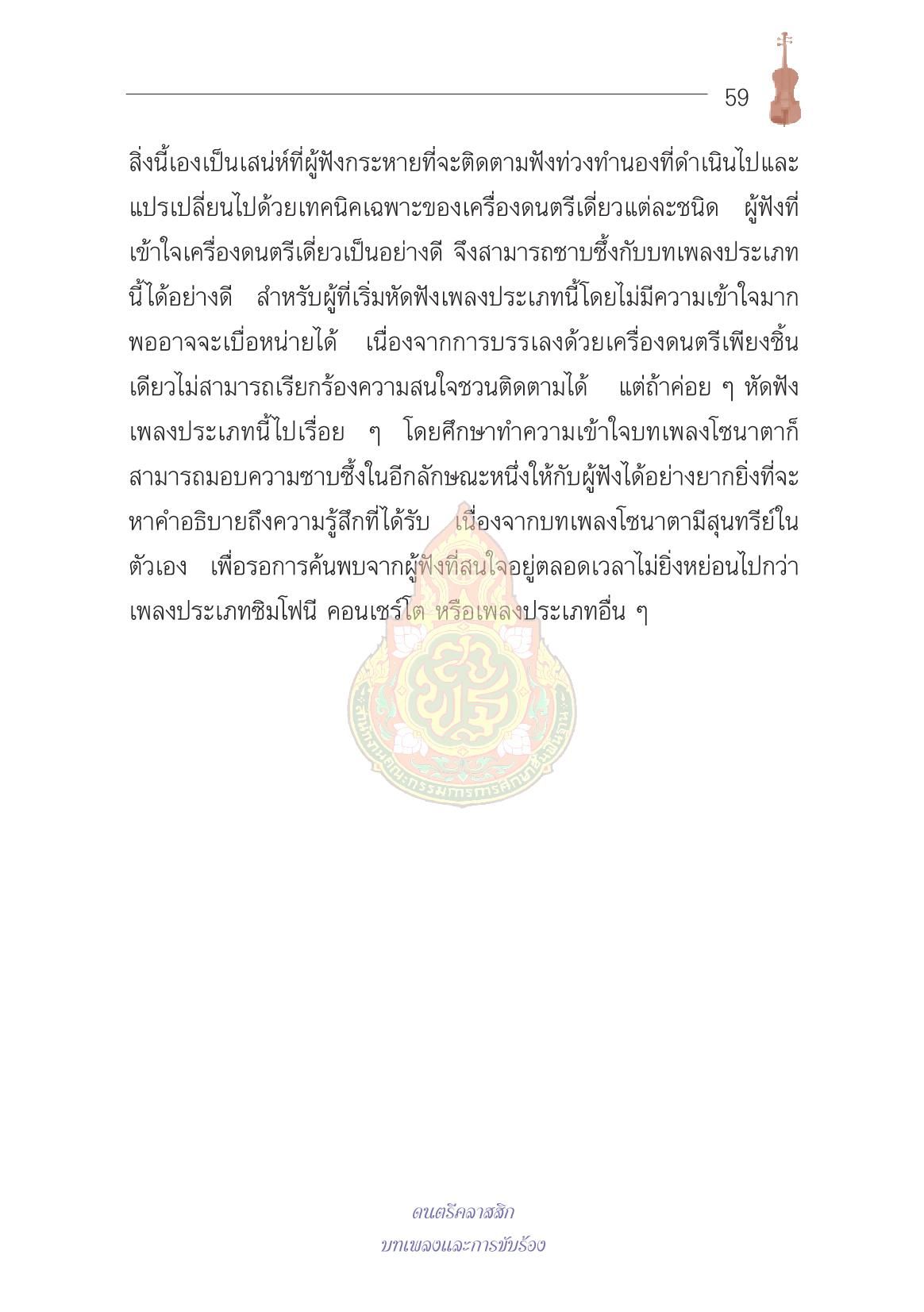 59

สิ่งนี้เองเป็นเสน่ห์ที่ผู้ฟังกระหายที่จะติดตามฟังท่วงทำนองที่ดำเนินไปและแปรเปลี่ยนไปด้วยเทคนิคเฉพาะของเครื่องดนตรีเดี่ยวแต่ละชนิด ผู้ฟังที่เข้าใจเครื่องดนตรีเดี่ยวเป็นอย่างดี จึงสามารถซาบซึ้งกับบทเพลงประเภทนี้ได้อย่างดี สำหรับผู้ที่เริ่มหัดฟังเพลงประเภทนี้โดยไม่มีความเข้าใจมากพออาจจะเบื่อหน่ายได้ เนื่องจากการบรรเลงด้วยเครื่องดนตรีเพียงชิ้นเดียวไม่สามารถเรียกร้องความสนใจชวนติดตามได้ แต่ถ้าค่อย ๆ หัดฟังเพลงประเภทนี้ไปเรื่อย ๆ โดยศึกษาทำความเข้าใจบทเพลงโซนาตาก็สามารถมอบความซาบซึ้งในอีกลักษณะหนึ่งให้กับผู้ฟังได้อย่างยากยิ่งที่จะหาคำอธิบายถึงความรู้สึกที่ได้รับ เนื่องจากบทเพลงโซนาตามีสุนทรีย์ในตัวเอง เพื่อรอการค้นพบจากผู้ฟังที่สนใจอยู่ตลอดเวลาไม่ยิ่งหย่อนไปกว่าเพลงประเภทซิมโฟนี คอนเชร์โต หรือเพลงประเภทอื่น ๆ

สำนักงานคณะกรรมการการศึกษาขั้นพื้นฐาน

ดนตรีคลาสสิก
บทเพลงและการขับร้อง